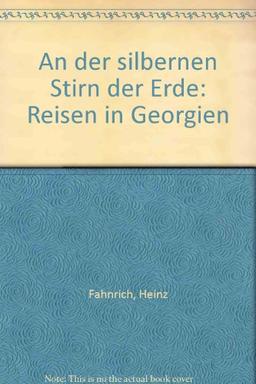 An der silbernen Stirn der Erde: Reisen in Georgien

Fahnrich, Heinz

Note: This is no the actual book cover